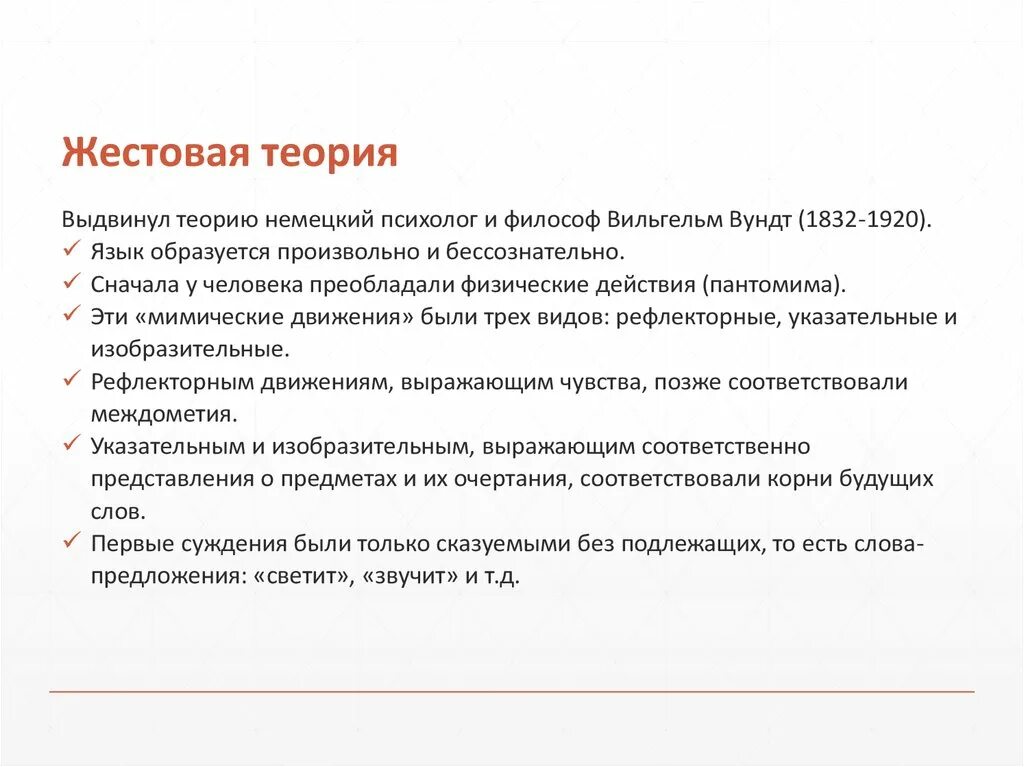 Жестовая теория

Выдвинул теорию немецкий психолог и философ Вильгельм Вундт (1832-1920).
✓ Язык образуется произвольно и бессознательно.
✓ Сначала у человека преобладали физические действия (пантомима).
✓ Эти «мимические движения» были трех видов: рефлекторные, указательные и изобразительные.
✓ Рефлекторным движениям, выражающим чувства, позже соответствовали междометия.
✓ Указательным и изобразительным, выражающим соответственно представления о предметах и их очертания, соответствовали корни будущих слов.
✓ Первые суждения были только сказуемыми без подлежащих, то есть слова-предложения: «светит», «звучит» и т.д.